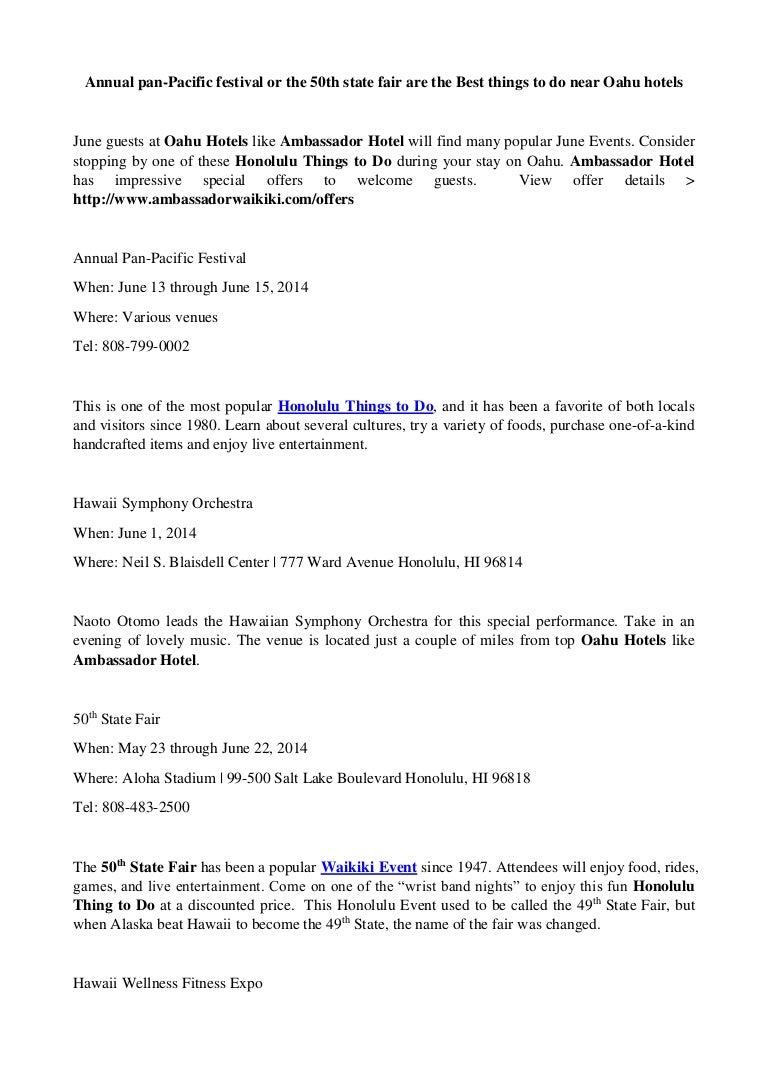 Annual pan-Pacific festival or the 50th state fair are the Best things to do near Oahu hotels

June guests at Oahu Hotels like Ambassador Hotel will find many popular June Events. Consider stopping by one of these Honolulu Things to Do during your stay on Oahu. Ambassador Hotel has impressive special offers to welcome guests. View offer details > http://www.ambassadorwaikiki.com/offers

Annual Pan-Pacific Festival

When: June 13 through June 15, 2014

Where: Various venues

Tel: 808-799-0002

This is one of the most popular Honolulu Things to Do, and it has been a favorite of both locals and visitors since 1980. Learn about several cultures, try a variety of foods, purchase one-of-a-kind handcrafted items and enjoy live entertainment.

Hawaii Symphony Orchestra

When: June 1, 2014

Where: Neil S. Blaisdell Center | 777 Ward Avenue Honolulu, HI 96814

Naoto Otomo leads the Hawaiian Symphony Orchestra for this special performance. Take in an evening of lovely music. The venue is located just a couple of miles from top Oahu Hotels like Ambassador Hotel.

50$^{th}$ State Fair

When: May 23 through June 22, 2014

Where: Aloha Stadium | 99-500 Salt Lake Boulevard Honolulu, HI 96818

Tel: 808-483-2500

The 50$^{th}$ State Fair has been a popular Waikiki Event since 1947. Attendees will enjoy food, rides, games, and live entertainment. Come on one of the “wrist band nights” to enjoy this fun Honolulu Thing to Do at a discounted price. This Honolulu Event used to be called the 49$^{th}$ State Fair, but when Alaska beat Hawaii to become the 49$^{th}$ State, the name of the fair was changed.

Hawaii Wellness Fitness Expo